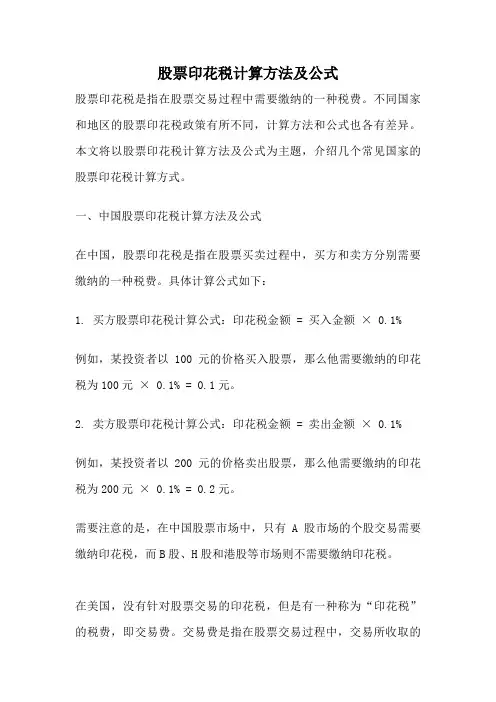 股票印花税计算方法及公式

股票印花税是指在股票交易过程中需要缴纳的一种税费。不同国家和地区的股票印花税政策有所不同，计算方法和公式也各有差异。本文将以股票印花税计算方法及公式为主题，介绍几个常见国家的股票印花税计算方式。

一、中国股票印花税计算方法及公式

在中国，股票印花税是指在股票买卖过程中，买方和卖方分别需要缴纳的一种税费。具体计算公式如下：

1. 买方股票印花税计算公式：印花税金额 = 买入金额 × 0.1%

例如，某投资者以 100 元的价格买入股票，那么他需要缴纳的印花税为100元 × 0.1% = 0.1元。

2. 卖方股票印花税计算公式：印花税金额 = 卖出金额 × 0.1%

例如，某投资者以 200 元的价格卖出股票，那么他需要缴纳的印花税为200元 × 0.1% = 0.2元。

需要注意的是，在中国股票市场中，只有 A 股市场的个股交易需要缴纳印花税，而B股、H股和港股等市场则不需要缴纳印花税。

在美国，没有针对股票交易的印花税，但是有一种称为“印花税”的税费，即交易费。交易费是指在股票交易过程中，交易所收取的